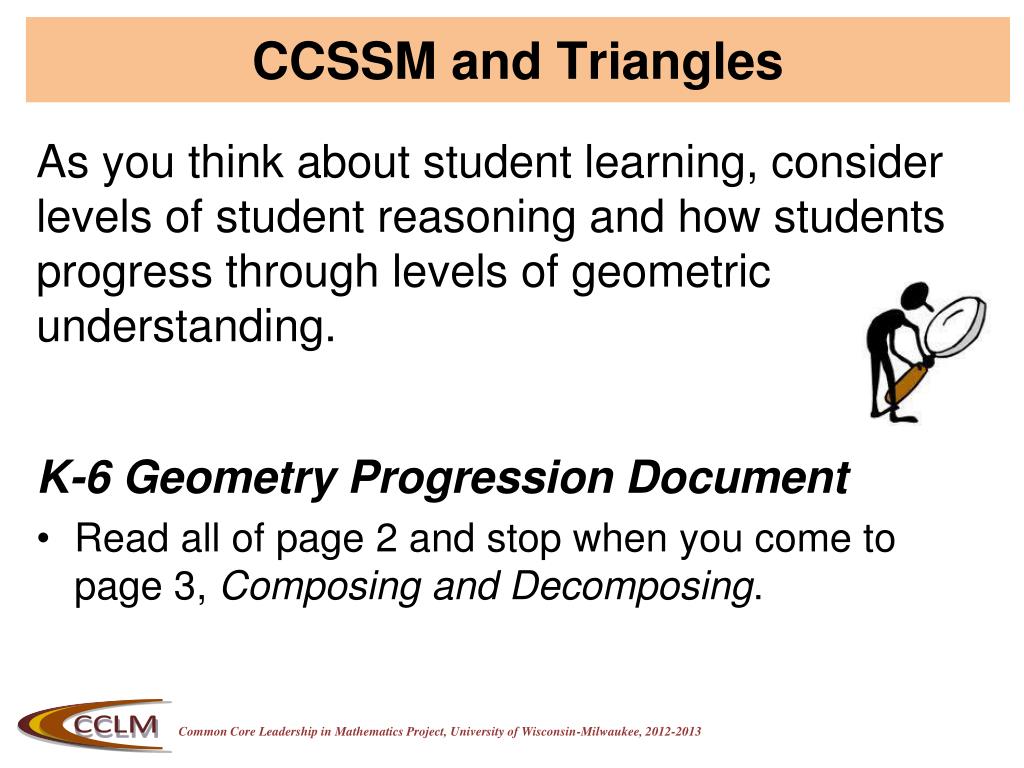 CCSSM and Triangles

As you think about student learning, consider levels of student reasoning and how students progress through levels of geometric understanding.

K-6 Geometry Progression Document

• Read all of page 2 and stop when you come to page 3, Composing and Decomposing.

CCLM

Common Core Leadership in Mathematics Project, University of Wisconsin-Milwaukee, 2012-2013